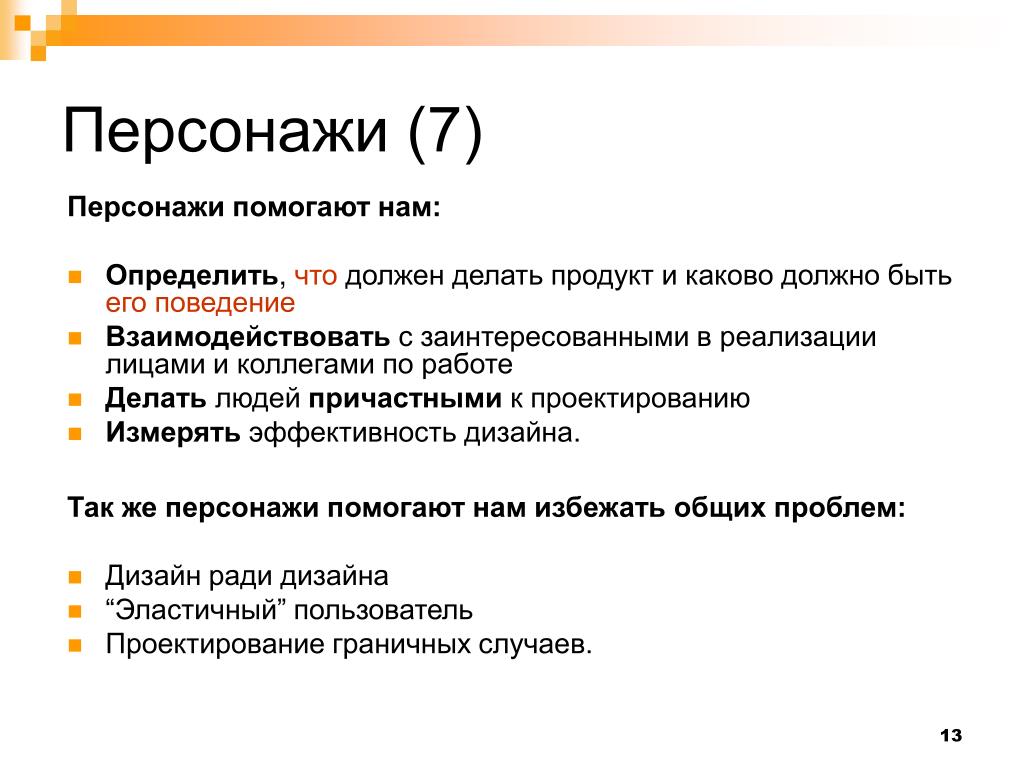 Персонажи (7)

Персонажи помогают нам:

Определить, что должен делать продукт и каково должно быть его поведение
Взаимодействовать с заинтересованными в реализации лицами и коллегами по работе
Делать людей причастными к проектированию
Измерять эффективность дизайна.

Так же персонажи помогают нам избежать общих проблем:

Дизайн ради дизайна
“Эластичный” пользователь
Проектирование граничных случаев.

13